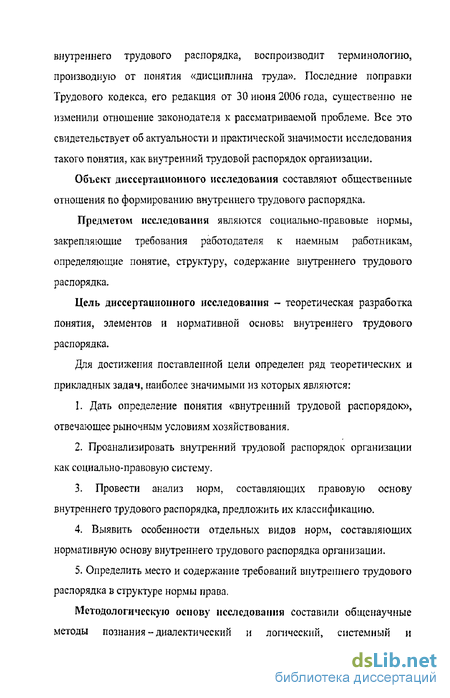 внутреннего трудового распорядка, воспроизводит терминологию, производную от понятия «дисциплина труда». Последние поправки Трудового кодекса, его редакция от 30 июня 2006 года, существенно не изменили отношение законодателя к рассматриваемой проблеме. Все это свидетельствует об актуальности и практической значимости исследования такого понятия, как внутренний трудовой распорядок организации.

Объект диссертационного исследования составляют общественные отношения по формированию внутреннего трудового распорядка.

Предметом исследования являются социально-правовые нормы, закрепляющие требования работодателя к наемным работникам, определяющие понятие, структуру, содержание внутреннего трудового распорядка.

Цель диссертационного исследования – теоретическая разработка понятия, элементов и нормативной основы внутреннего трудового распорядка.

Для достижения поставленной цели определен ряд теоретических и прикладных задач, наиболее значимыми из которых являются:

1. Дать определение понятия «внутренний трудовой распорядок», отвечающее рыночным условиям хозяйствования.

2. Проанализировать внутренний трудовой распорядок организации как социально-правовую систему.

3. Провести анализ норм, составляющих правовую основу внутреннего трудового распорядка, предложить их классификацию.

4. Выявить особенности отдельных видов норм, составляющих нормативную основу внутреннего трудового распорядка организации.

5. Определить место и содержание требований внутреннего трудового распорядка в структуре нормы права.

Методологическую основу исследования составили общенаучные методы познания – диалектический и логический, системный и

dsLib.net
библиотека диссертаций